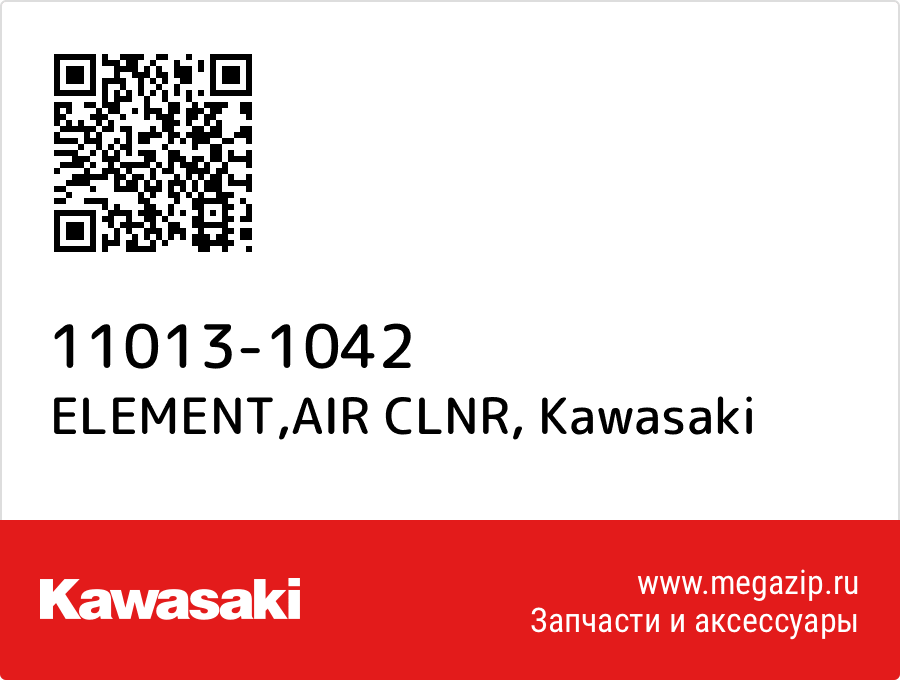 11013-1042
ELEMENT,AIR CLNR, Kawasaki

Kawasaki

www.megazip.ru
Запчасти и аксессуары